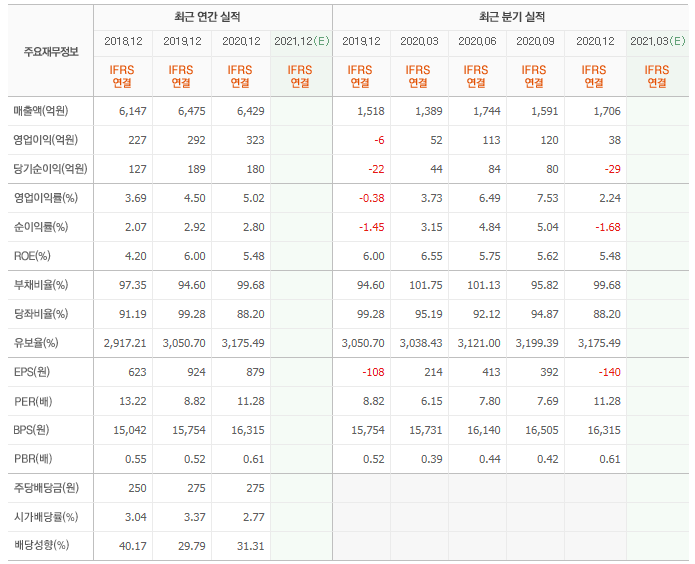 | 주요재무정보 | 최근 연간 실적 | | | | 최근 분기 실적 | | | | | |
|---|---|---|---|---|---|---|---|---|---|---|
| | 2018.12 | 2019.12 | 2020.12 | 2021.12(E) | 2019.12 | 2020.03 | 2020.06 | 2020.09 | 2020.12 | 2021.03(E) |
| | IFRS 연결 | IFRS 연결 | IFRS 연결 | IFRS 연결 | IFRS 연결 | IFRS 연결 | IFRS 연결 | IFRS 연결 | IFRS 연결 | IFRS 연결 |
| 매출액(억원) | 6,147 | 6,475 | 6,429 | | 1,518 | 1,389 | 1,744 | 1,591 | 1,706 | |
| 영업이익(억원) | 227 | 292 | 323 | | -6 | 52 | 113 | 120 | 38 | |
| 당기순이익(억원) | 127 | 189 | 180 | | -22 | 44 | 84 | 80 | -29 | |
| 영업이익률(%) | 3.69 | 4.50 | 5.02 | | -0.38 | 3.73 | 6.49 | 7.53 | 2.24 | |
| 순이익률(%) | 2.07 | 2.92 | 2.80 | | -1.45 | 3.15 | 4.84 | 5.04 | -1.68 | |
| ROE(%) | 4.20 | 6.00 | 5.48 | | 6.00 | 6.55 | 5.75 | 5.62 | 5.48 | |
| 부채비율(%) | 97.35 | 94.60 | 99.68 | | 94.60 | 101.75 | 101.13 | 95.82 | 99.68 | |
| 당좌비율(%) | 91.19 | 99.28 | 88.20 | | 99.28 | 95.19 | 92.12 | 94.87 | 88.20 | |
| 유보율(%) | 2,917.21 | 3,050.70 | 3,175.49 | | 3,050.70 | 3,038.43 | 3,121.00 | 3,199.39 | 3,175.49 | |
| EPS(원) | 623 | 924 | 879 | | -108 | 214 | 413 | 392 | -140 | |
| PER(배) | 13.22 | 8.82 | 11.28 | | 8.82 | 6.15 | 7.80 | 7.69 | 11.28 | |
| BPS(원) | 15,042 | 15,754 | 16,315 | | 15,754 | 15,731 | 16,140 | 16,505 | 16,315 | |
| PBR(배) | 0.55 | 0.52 | 0.61 | | 0.52 | 0.39 | 0.44 | 0.42 | 0.61 | |
| 주당배당금(원) | 250 | 275 | 275 | | | | | | | |
| 시가배당률(%) | 3.04 | 3.37 | 2.77 | | | | | | | |
| 배당성향(%) | 40.17 | 29.79 | 31.31 | | | | | | | |